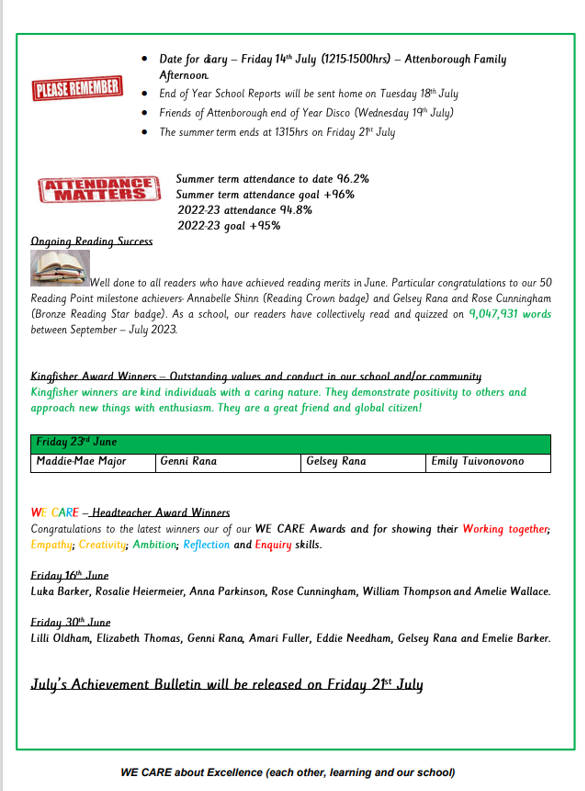 PLEASE REMEMBER

- Date for diary – Friday 14th July (1215-1500hrs) – Attenborough Family Afternoon.
- End of Year School Reports will be sent home on Tuesday 18th July
- Friends of Attenborough end of Year Disco (Wednesday 19th July)
- The summer term ends at 1315hrs on Friday 21st July

ATTENDANCE MATTERS

Summer term attendance to date 96.2%
Summer term attendance goal +96%
2022-23 attendance 94.8%
2022-23 goal +95%

Ongoing Reading Success

Well done to all readers who have achieved reading merits in June. Particular congratulations to our 50 Reading Point milestone achievers- Annabelle Shinn (Reading Crown badge) and Gelsey Rana and Rose Cunningham (Bronze Reading Star badge). As a school, our readers have collectively read and quizzed on 9,047,931 words between September – July 2023.

Kingfisher Award Winners – Outstanding values and conduct in our school and/or community
Kingfisher winners are kind individuals with a caring nature. They demonstrate positivity to others and approach new things with enthusiasm. They are a great friend and global citizen!

| Friday 23rd June | | | |
|---|---|---|---|
| Maddie-Mae Major | Genni Rana | Gelsey Rana | Emily Tuivonovono |

WE CARE – Headteacher Award Winners
Congratulations to the latest winners our of our WE CARE Awards and for showing their Working together; Empathy; Creativity; Ambition; Reflection and Enquiry skills.

Friday 16th June
Luka Barker, Rosalie Heiermeier, Anna Parkinson, Rose Cunningham, William Thompson and Amelie Wallace.

Friday 30th June
Lilli Oldham, Elizabeth Thomas, Genni Rana, Amari Fuller, Eddie Needham, Gelsey Rana and Emelie Barker.

July's Achievement Bulletin will be released on Friday 21st July

WE CARE about Excellence (each other, learning and our school)